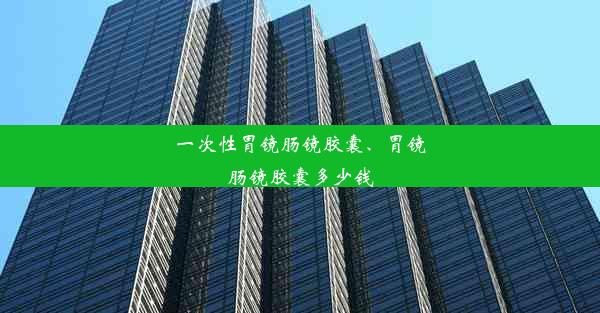 一次性胃镜肠镜胶囊、胃镜肠镜胶囊多少钱